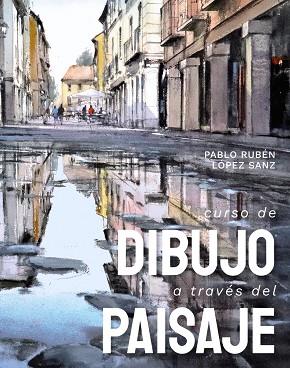 PABLO RUBÉN
LÓPEZ SANZ

curso de
DIBUJO
a través del
PAISAJE